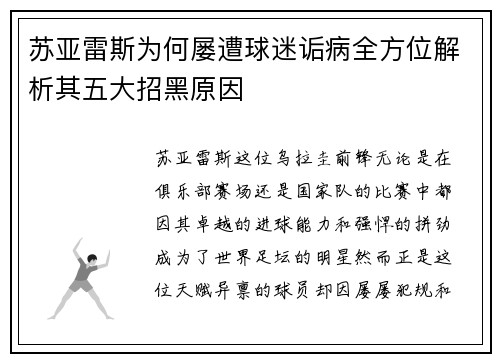 苏亚雷斯为何屡遭球迷诟病全方位解析其五大招黑原因

苏亚雷斯这位乌拉圭前锋无论是在俱乐部赛场还是国家队的比赛中都因其卓越的进球能力和强悍的拼劲成为了世界足坛的明星然而正是这位天赋异禀的球员却因屡屡犯规和